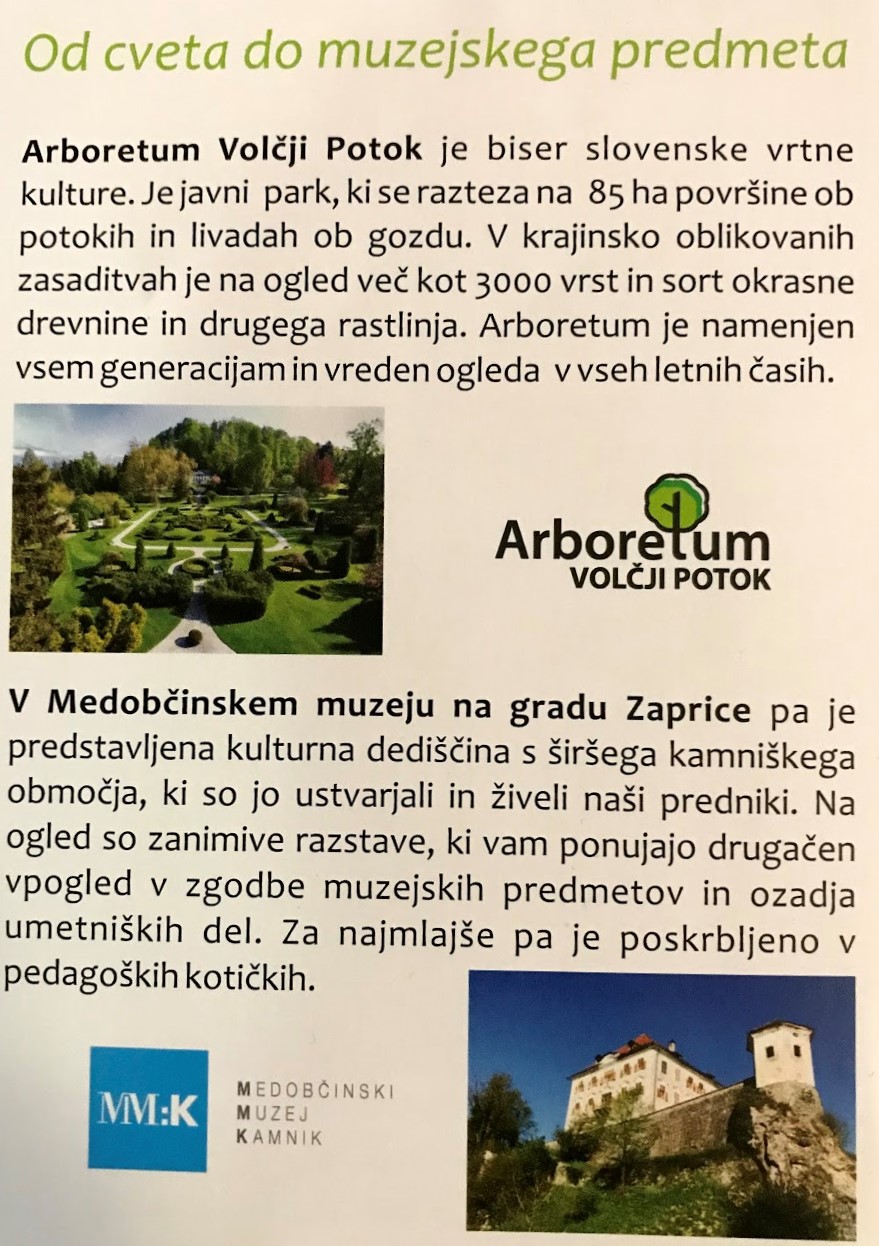 Od cveta do muzejskega predmeta

Arboretum Volčji Potok je biser slovenske vrtne kulture. Je javni park, ki se razteza na 85 ha površine ob potokih in livadah ob gozdu. V krajinsko oblikovanih zasaditvah je na ogled več kot 3000 vrst in sort okrasne drevnine in drugega rastlinja. Arboretum je namenjen vsem generacijam in vreden ogleda v vseh letnih časih.

Arboretum
VOLČJI POTOK

V Medobčinskem muzeju na gradu Zaprice pa je predstavljena kulturna dediščina s širšega kamniškega območja, ki so jo ustvarjali in živeli naši predniki. Na ogled so zanimive razstave, ki vam ponujajo drugačen vpogled v zgodbe muzejskih predmetov in ozadja umetniških del. Za najmlajše pa je poskrbljeno v pedagoških kotičkih.

MM:K
MEDOBČINSKI
MUZEJ
KAMNIK